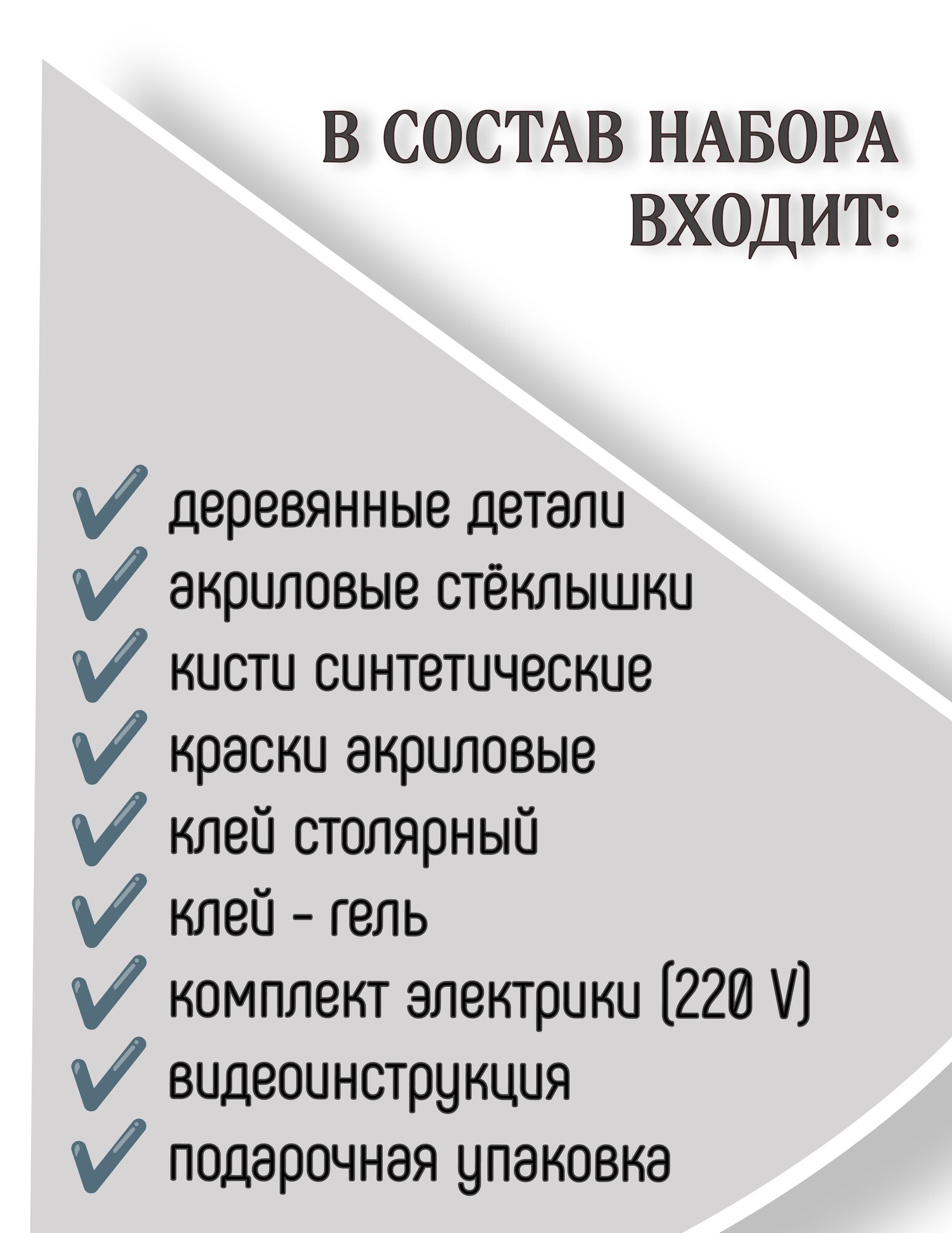 В СОСТАВ НАБОРА
ВХОДИТ:

✓ деревянные детали
✓ акриловые стёклышки
✓ кисти синтетические
✓ краски акриловые
✓ клей столярный
✓ клей - гель
✓ комплект электрики (220 V)
✓ видеоинструкция
✓ подарочная упаковка